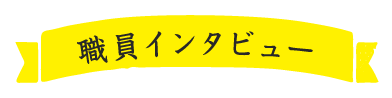 職員インタビュー